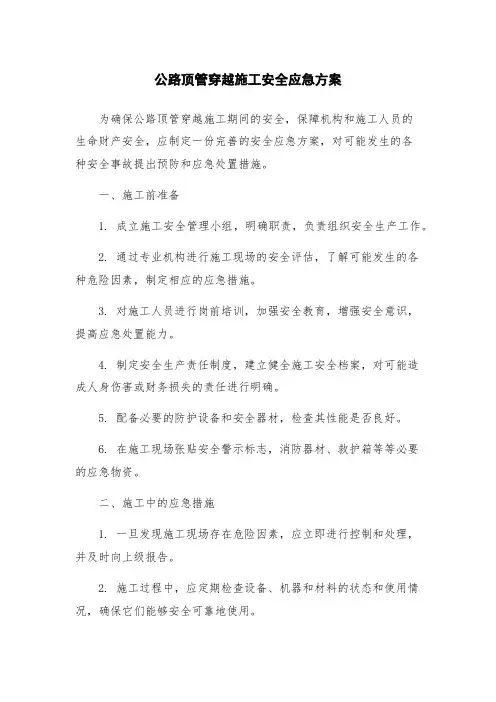 公路顶管穿越施工安全应急方案

为确保公路顶管穿越施工期间的安全，保障机构和施工人员的生命财产安全，应制定一份完善的安全应急方案，对可能发生的各种安全事故提出预防和应急处置措施。

一、施工前准备

1. 成立施工安全管理小组，明确职责，负责组织安全生产工作。

2. 通过专业机构进行施工现场的安全评估，了解可能发生的各种危险因素，制定相应的应急措施。

3. 对施工人员进行岗前培训，加强安全教育，增强安全意识，提高应急处置能力。

4. 制定安全生产责任制度，建立健全施工安全档案，对可能造成人身伤害或财务损失的责任进行明确。

5. 配备必要的防护设备和安全器材，检查其性能是否良好。

6. 在施工现场张贴安全警示标志，消防器材、救护箱等等必要的应急物资。

二、施工中的应急措施

1. 一旦发现施工现场存在危险因素，应立即进行控制和处理，并及时向上级报告。

2. 施工过程中，应定期检查设备、机器和材料的状态和使用情况，确保它们能够安全可靠地使用。